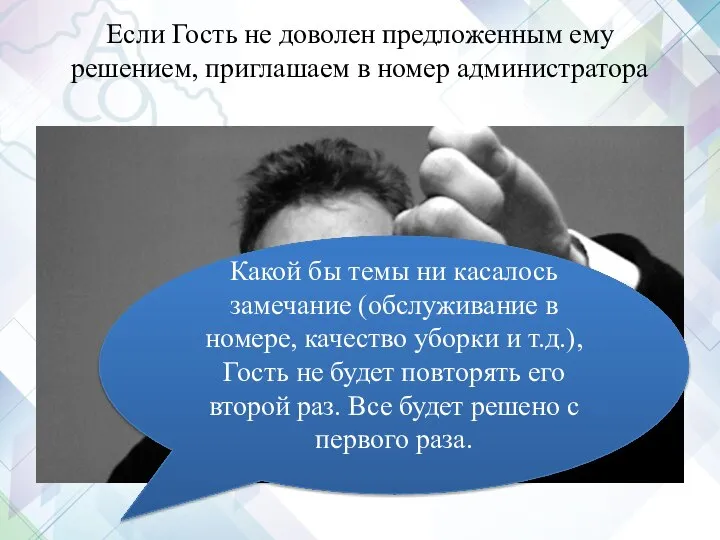 Если Гость не доволен предложенным ему решением, приглашаем в номер администратора

Какой бы темы ни касалось замечание (обслуживание в номере, качество уборки и т.д.), Гость не будет повторять его второй раз. Все будет решено с первого раза.